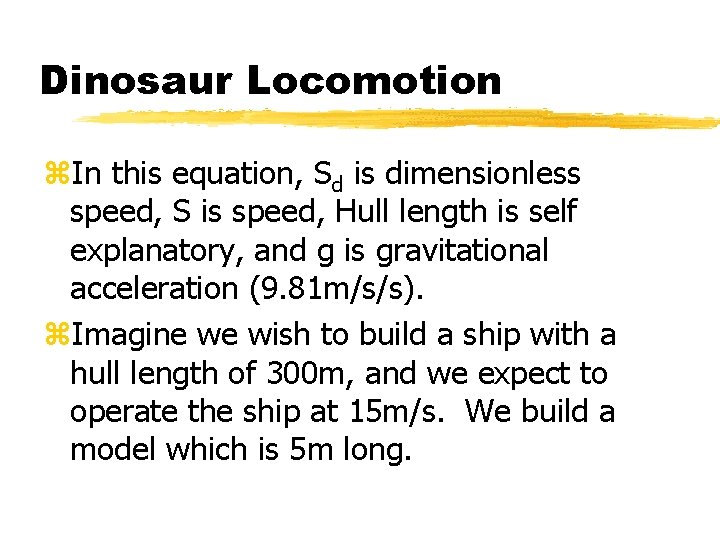 Dinosaur Locomotion

⌘In this equation, $S_d$ is dimensionless speed, S is speed, Hull length is self explanatory, and g is gravitational acceleration (9.81m/s/s).

⌘Imagine we wish to build a ship with a hull length of 300m, and we expect to operate the ship at 15m/s. We build a model which is 5m long.